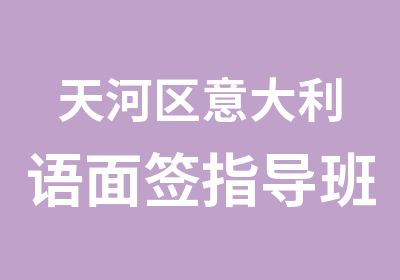 天河区意大利
语面签指导班